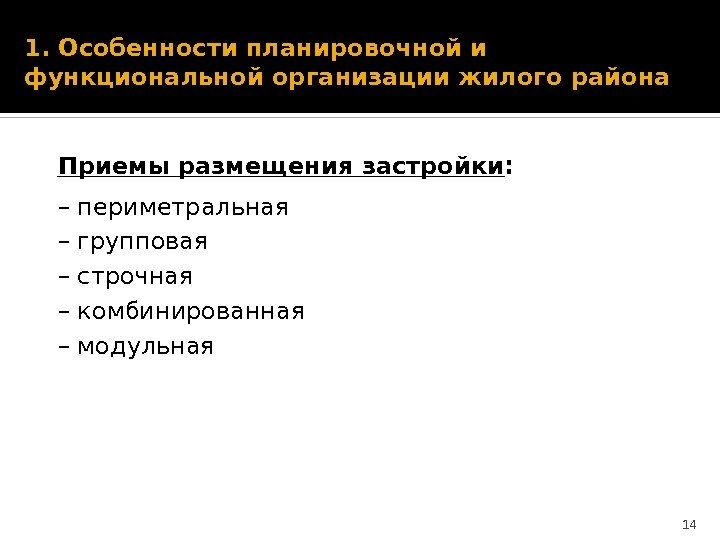 1. Особенности планировочной и функциональной организации жилого района

Приемы размещения застройки:

– периметральная
– групповая
– строчная
– комбинированная
– модульная

14